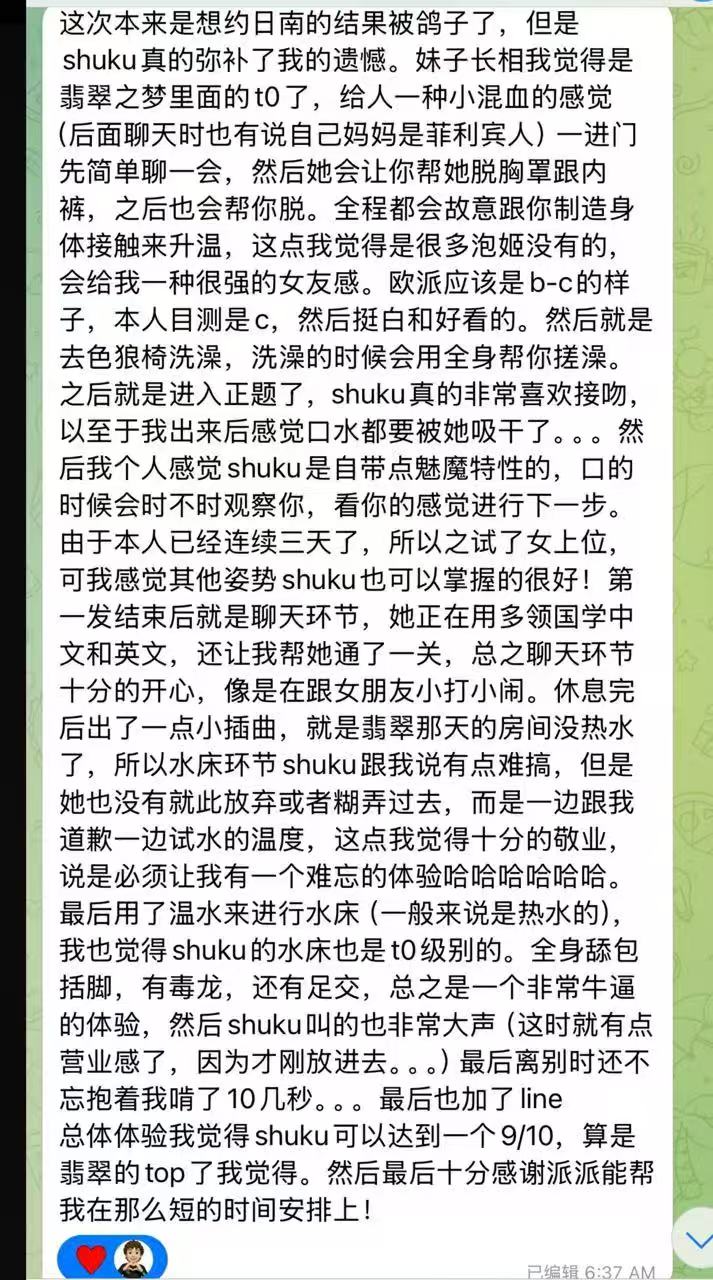 这次本来是想约日南的结果被鸽子了，但是shuku真的弥补了我的遗憾。妹子长相我觉得是翡翠之梦里面的t0了，给人一种小混血的感觉（后面聊天时也有说自己妈妈是菲利宾人）一进门先简单聊一会，然后她会让你帮她脱胸罩跟内裤，之后也会帮你脱。全程都会故意跟你制造身体接触来升温，这点我觉得是很多泡姬没有的，会给我一种很强的女友感。欧派应该是b-c的样子，本人目测是c，然后挺白和好看的。然后就是去色狼椅洗澡，洗澡的时候会用全身帮你搓澡。之后就是进入正题了，shuku真的非常喜欢接吻，以至于我出来后感觉口水都要被她吸干了。。。然后我个人感觉shuku是自带点魅魔特性的，口的时候会时不时观察你，看你的感觉进行下一步。由于本人已经连续三天了，所以之试了女上位，可我感觉其他姿势shuku也可以掌握的很好！第一发结束后就是聊天环节，她正在用多领国学中文和英文，还让我帮她通了一关，总之聊天环节十分的开心，像是在跟女朋友小打小闹。休息完后出了一点小插曲，就是翡翠那天的房间没热水了，所以水床环节shuku跟我说有点难搞，但是她也没有就此放弃或者糊弄过去，而是一边跟我道歉一边试水的温度，这点我觉得十分的敬业，说是必须让我有一个难忘的体验哈哈哈哈哈哈。最后用了温水来进行水床（一般来说是热水的），我也觉得shuku的水床也是t0级别的。全身舔包括脚，有毒龙，还有足交，总之是一个非常牛逼的体验，然后shuku叫的也非常大声（这时就有点营业感了，因为才刚放进去。。。）最后离别时还不忘抱着我啃了10几秒。。。最后也加了line
总体体验我觉得shuku可以达到一个9/10，算是翡翠的top了我觉得。然后最后十分感谢派派能帮我在那么短的时间安排上！

已编辑 6:37 AM